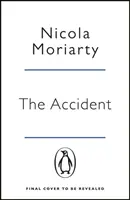 Nicola Moriarty

The Accident

FINAL COVER TO BE REVEALED